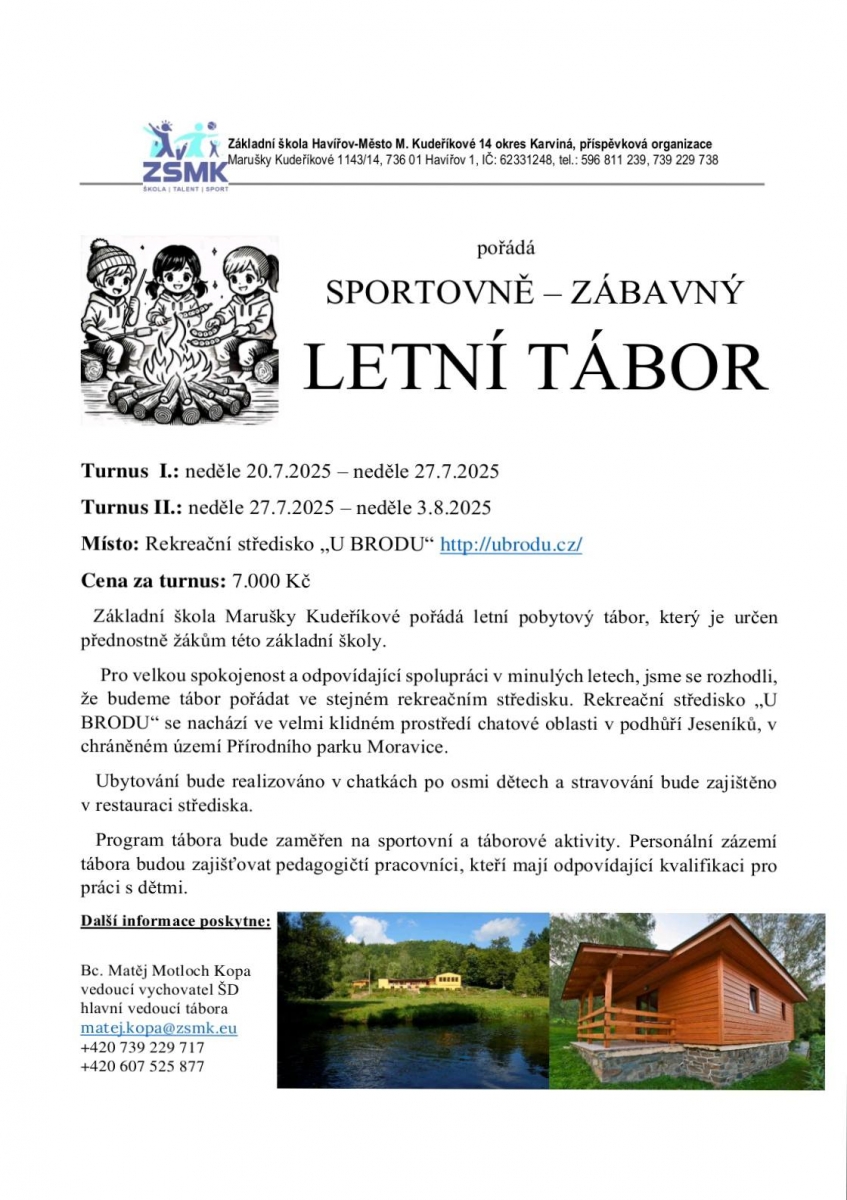 ZSMK
ŠKOLA | TALENT | SPORT

Základní škola Havířov-Město M. Kudeříkové 14 okres Karviná, příspěvková organizace
Marušky Kudeříkové 1143/14, 736 01 Havířov 1, IČ: 62331248, tel.: 596 811 239, 739 229 738

pořádá

SPORTOVNĚ – ZÁBAVNÝ

LETNÍ TÁBOR

Turnus I.: neděle 20.7.2025 – neděle 27.7.2025

Turnus II.: neděle 27.7.2025 – neděle 3.8.2025

Místo: Rekreační středisko „U BRODU“ http://ubrodu.cz/

Cena za turnus: 7.000 Kč

Základní škola Marušky Kudeříkové pořádá letní pobytový tábor, který je určen přednostně žákům této základní školy.

Pro velkou spokojenost a odpovídající spolupráci v minulých letech, jsme se rozhodli, že budeme tábor pořádat ve stejném rekreačním středisku. Rekreační středisko „U BRODU“ se nachází ve velmi klidném prostředí chatové oblasti v podhůří Jeseníků, v chráněném území Přírodního parku Moravice.

Ubytování bude realizováno v chatkách po osmi dětech a stravování bude zajištěno v restauraci střediska.

Program tábora bude zaměřen na sportovní a táborové aktivity. Personální zázemí tábora budou zajišťovat pedagogičtí pracovníci, kteří mají odpovídající kvalifikaci pro práci s dětmi.

Další informace poskytne:

Bc. Matěj Motloch Kopa
vedoucí vychovatel ŠD
hlavní vedoucí tábora
matej.kopa@zsmk.eu
+420 739 229 717
+420 607 525 877